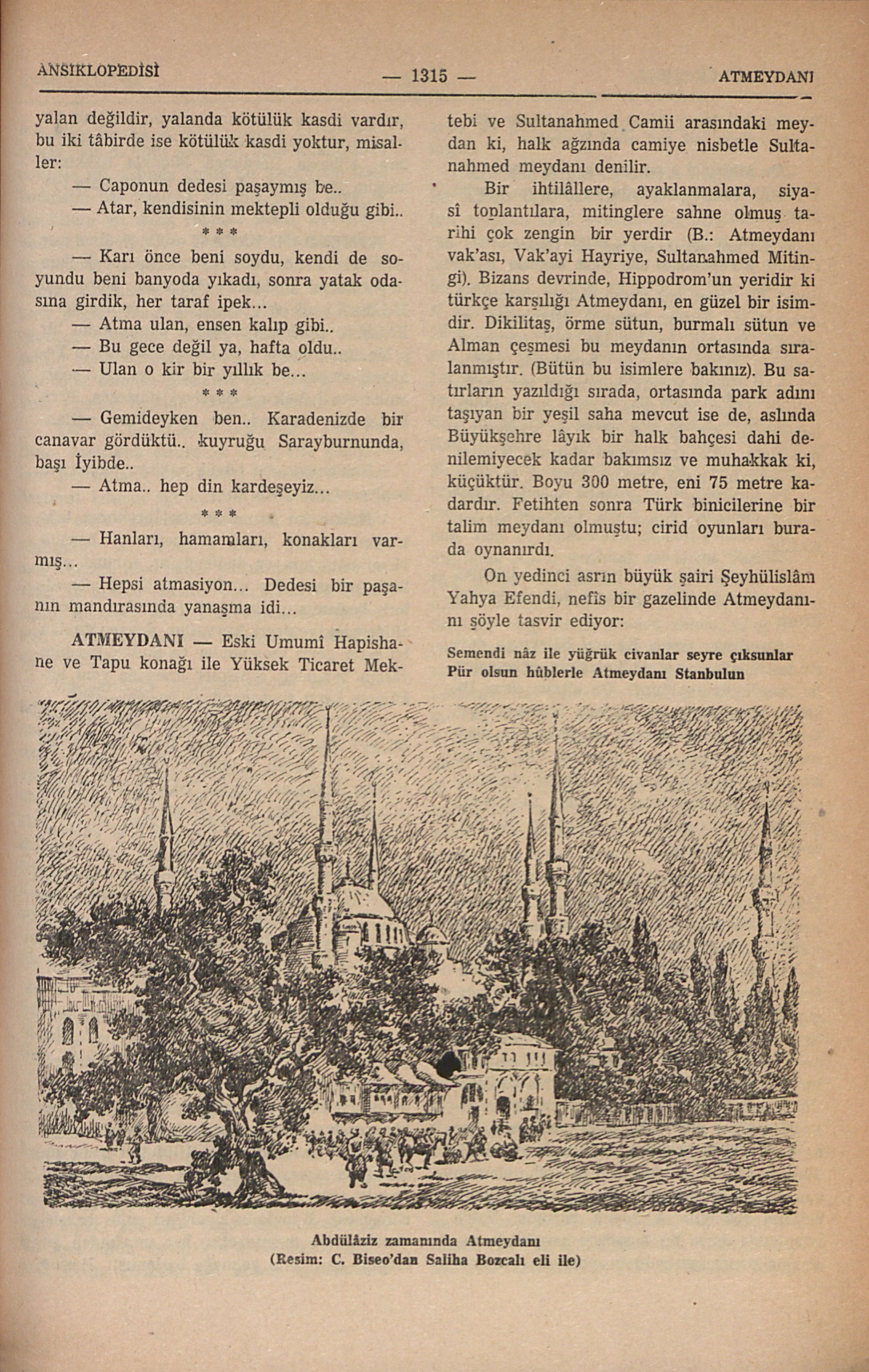 ANSİKLOPEDİSİ — 1315 — ATMEYDANI

yalan değildir, yalanda kötülük kasdi vardır, bu iki tâbirde ise kötülük kasdi yoktur, misaller:

— Caponun dedesi paşaymış be..

— Atar, kendisinin mektepli olduğu gibi..

* * *

— Karı önce beni soydu, kendi de soyundu beni banyoda yıkadı, sonra yatak odasına girdik, her taraf ipek...

— Atma ulan, ensen kalıp gibi..

— Bu gece değil ya, hafta oldu..

— Ulan o kir bir yıllık be...

* * *

— Gemideyken ben.. Karadenizde bir canavar gördüktü.. kuyruğu Sarayburnunda, başı İyibde..

— Atma.. hep din kardeşeyiz...

* * *

— Hanları, hamamları, konakları varmış...

— Hepsi atmasiyon... Dedesi bir paşanın mandırasında yanaşma idi...

ATMEYDANI — Eski Umumî Hapishane ve Tapu konağı ile Yüksek Ticaret Mektebi ve Sultanahmed Camii arasındaki meydan ki, halk ağzında camiye nisbetle Sultanahmed meydanı denilir.

Bir ihtilâllere, ayaklanmalara, siyasî toplantılara, mitinglere sahne olmuş tarihi çok zengin bir yerdir (B.: Atmeydanı vak'ası, Vak'ayi Hayriye, Sultanahmed Mitingi). Bizans devrinde, Hippodrom'un yeridir ki türkçe karşılığı Atmeydanı, en güzel bir isimdir. Dikilitaş, örme sütun, burmalı sütun ve Alman çeşmesi bu meydanın ortasında sıralanmıştır. (Bütün bu isimlere bakınız). Bu satırların yazıldığı sırada, ortasında park adını taşıyan bir yeşil saha mevcut ise de, aslında Büyükşehre lâyık bir halk bahçesi dahi denilemiyecek kadar bakımsız ve muhakkak ki, küçüktür. Boyu 300 metre, eni 75 metre kadardır. Fetihten sonra Türk binicilerine bir talim meydanı olmuştu; cirid oyunları burada oynanırdı.

On yedinci asrın büyük şairi Şeyhülislâm Yahya Efendi, nefîs bir gazelinde Atmeydanını şöyle tasvir ediyor:

Semendi nâz ile yüğrük civanlar seyre çıksunlar
Pür olsun hûblerle Atmeydanı Stanbulun

Abdülâziz zamanında Atmeydanı
(Resim: C. Biseo'dan Saliha Bozcalı eli ile)